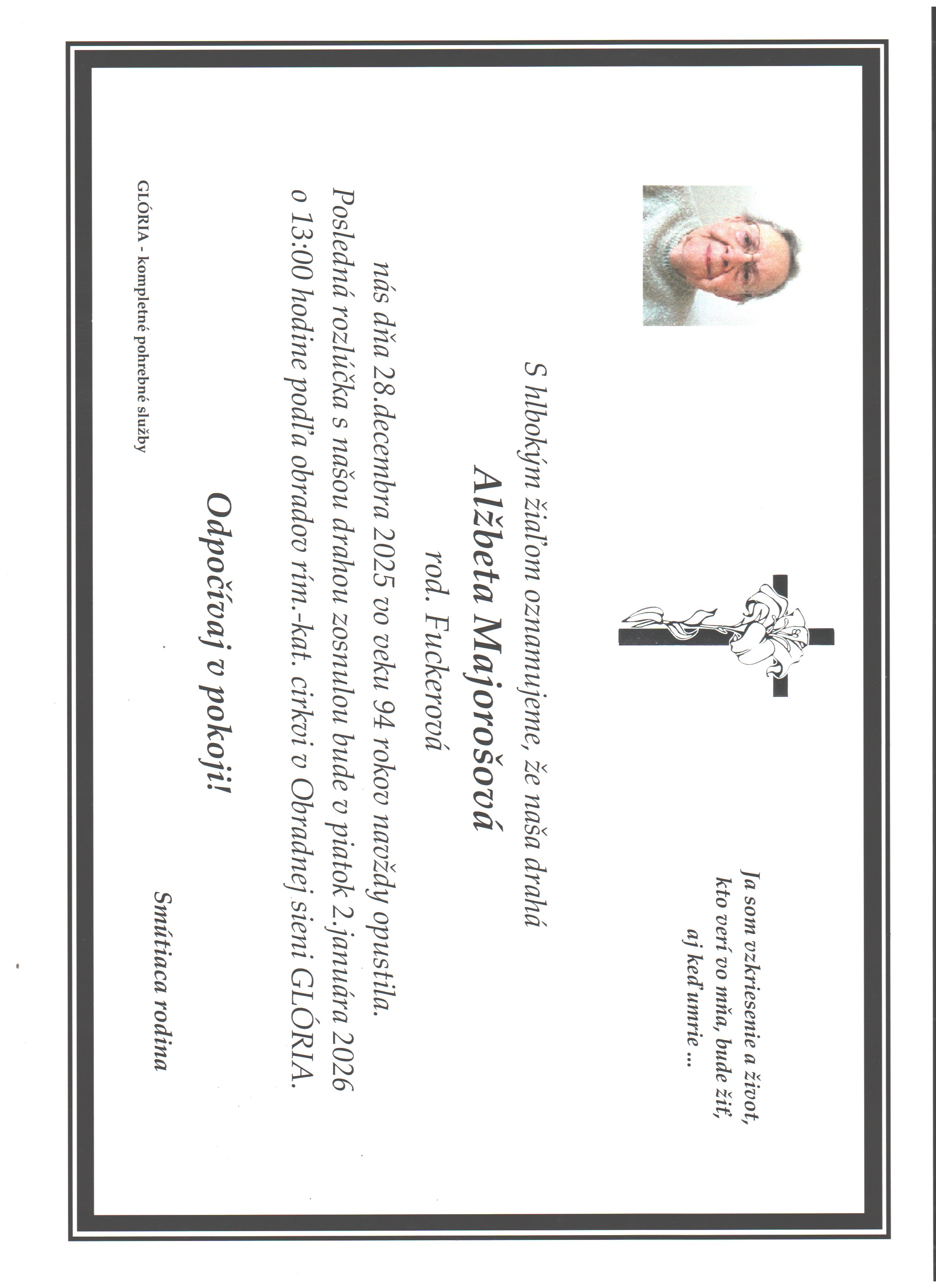 Ja som vzkriesenie a život,
kto verí vo mňa, bude žiť,
aj keď umrie ...

S hlbokým žiaľom oznamujeme, že naša drahá

Alžbeta Majorošová

rod. Fuckerová

nás dňa 28.decembra 2025 vo veku 94 rokov navždy opustila.

Posledná rozlúčka s našou drahou zosnulou bude v piatok 2.januára 2026 o 13:00 hodine podľa obradov rím.-kat. cirkvi v Obradnej sieni GLÓRIA.

Odpočívaj v pokoji!

Smútiaca rodina

GLÓRIA - kompletné pohrebné služby